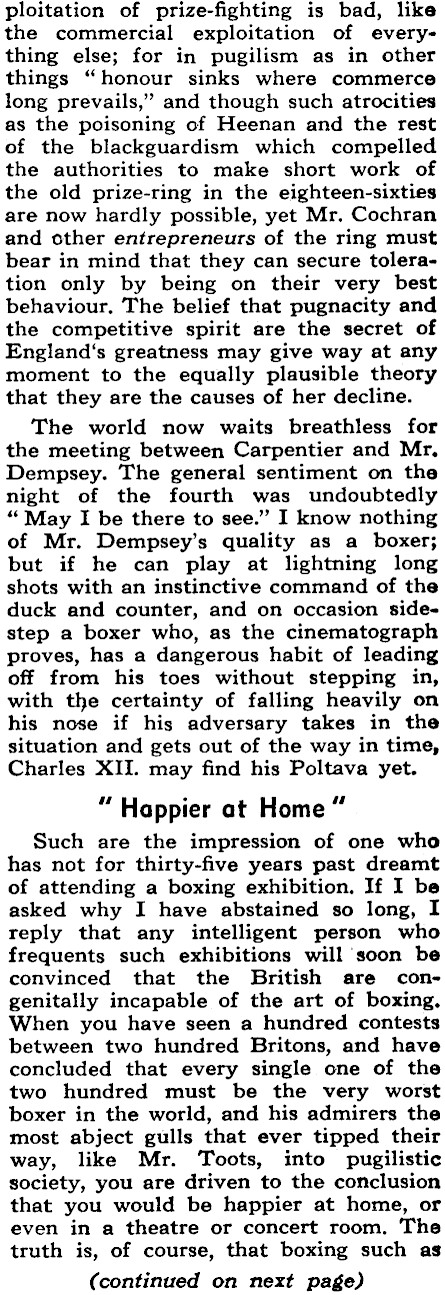 ploitation of prize-fighting is bad, like the commercial exploitation of everything else; for in pugilism as in other things "honour sinks where commerce long prevails," and though such atrocities as the poisoning of Heenan and the rest of the blackguardism which compelled the authorities to make short work of the old prize-ring in the eighteen-sixties are now hardly possible, yet Mr. Cochran and other entrepreneurs of the ring must bear in mind that they can secure toleration only by being on their very best behaviour. The belief that pugnacity and the competitive spirit are the secret of England's greatness may give way at any moment to the equally plausible theory that they are the causes of her decline.

The world now waits breathless for the meeting between Carpentier and Mr. Dempsey. The general sentiment on the night of the fourth was undoubtedly "May I be there to see." I know nothing of Mr. Dempsey's quality as a boxer; but if he can play at lightning long shots with an instinctive command of the duck and counter, and on occasion sidestep a boxer who, as the cinematograph proves, has a dangerous habit of leading off from his toes without stepping in, with the certainty of falling heavily on his nose if his adversary takes in the situation and gets out of the way in time, Charles XII. may find his Poltava yet.

"Happier at Home"

Such are the impression of one who has not for thirty-five years past dreamt of attending a boxing exhibition. If I be asked why I have abstained so long, I reply that any intelligent person who frequents such exhibitions will soon be convinced that the British are congenitally incapable of the art of boxing. When you have seen a hundred contests between two hundred Britons, and have concluded that every single one of the two hundred must be the very worst boxer in the world, and his admirers the most abject gulls that ever tipped their way, like Mr. Toots, into pugilistic society, you are driven to the conclusion that you would be happier at home, or even in a theatre or concert room. The truth is, of course, that boxing such as

(continued on next page)